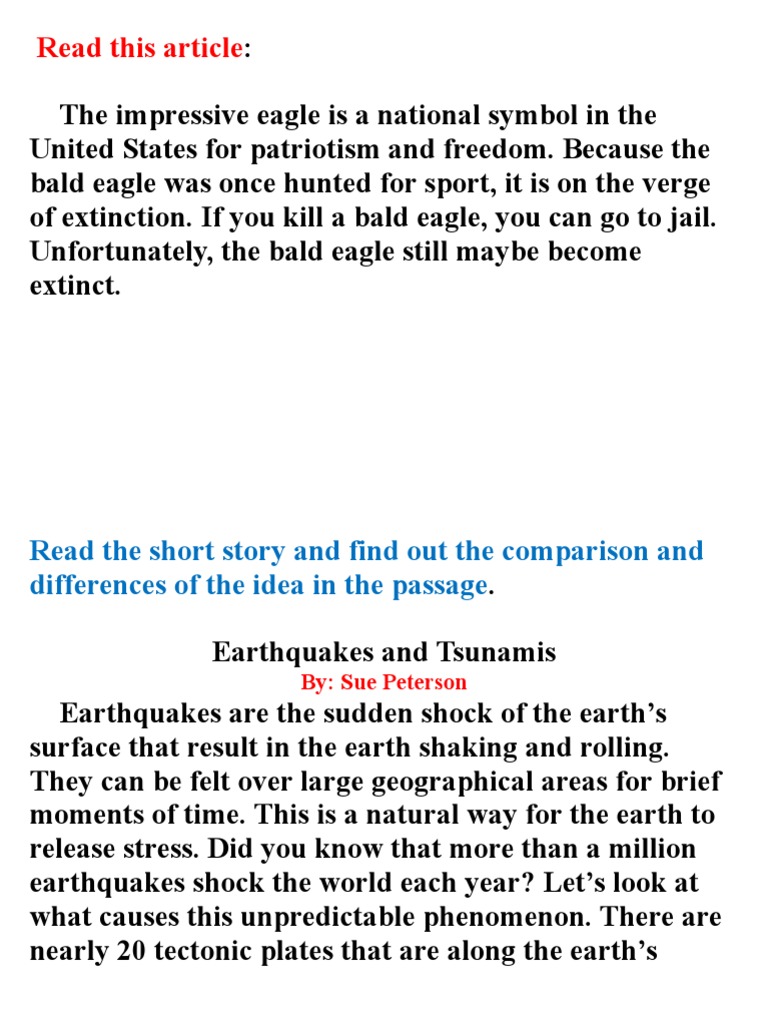 Read this article:

The impressive eagle is a national symbol in the United States for patriotism and freedom. Because the bald eagle was once hunted for sport, it is on the verge of extinction. If you kill a bald eagle, you can go to jail. Unfortunately, the bald eagle still maybe become extinct.

Read the short story and find out the comparison and differences of the idea in the passage.

Earthquakes and Tsunamis
By: Sue Peterson

Earthquakes are the sudden shock of the earth's surface that result in the earth shaking and rolling. They can be felt over large geographical areas for brief moments of time. This is a natural way for the earth to release stress. Did you know that more than a million earthquakes shock the world each year? Let's look at what causes this unpredictable phenomenon. There are nearly 20 tectonic plates that are along the earth's